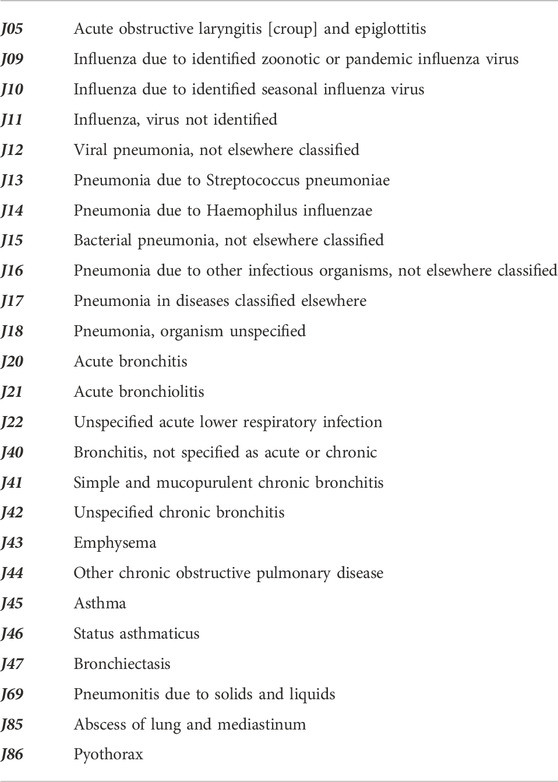 | | |
|---|---|
| J05 | Acute obstructive laryngitis [croup] and epiglottitis |
| J09 | Influenza due to identified zoonotic or pandemic influenza virus |
| J10 | Influenza due to identified seasonal influenza virus |
| J11 | Influenza, virus not identified |
| J12 | Viral pneumonia, not elsewhere classified |
| J13 | Pneumonia due to Streptococcus pneumoniae |
| J14 | Pneumonia due to Haemophilus influenzae |
| J15 | Bacterial pneumonia, not elsewhere classified |
| J16 | Pneumonia due to other infectious organisms, not elsewhere classified |
| J17 | Pneumonia in diseases classified elsewhere |
| J18 | Pneumonia, organism unspecified |
| J20 | Acute bronchitis |
| J21 | Acute bronchiolitis |
| J22 | Unspecified acute lower respiratory infection |
| J40 | Bronchitis, not specified as acute or chronic |
| J41 | Simple and mucopurulent chronic bronchitis |
| J42 | Unspecified chronic bronchitis |
| J43 | Emphysema |
| J44 | Other chronic obstructive pulmonary disease |
| J45 | Asthma |
| J46 | Status asthmaticus |
| J47 | Bronchiectasis |
| J69 | Pneumonitis due to solids and liquids |
| J85 | Abscess of lung and mediastinum |
| J86 | Pyothorax |